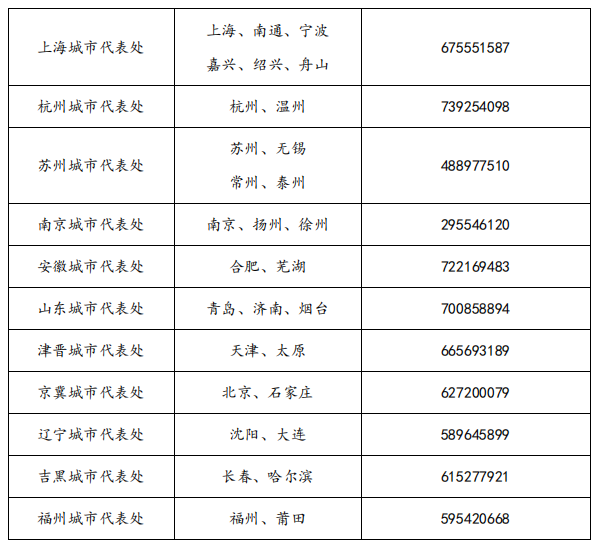 | 上海城市代表处 | 上海、南通、宁波 嘉兴、绍兴、舟山 | 675551587 |
|---|---|---|
| 杭州城市代表处 | 杭州、温州 | 739254098 |
| 苏州城市代表处 | 苏州、无锡 常州、泰州 | 488977510 |
| 南京城市代表处 | 南京、扬州、徐州 | 295546120 |
| 安徽城市代表处 | 合肥、芜湖 | 722169483 |
| 山东城市代表处 | 青岛、济南、烟台 | 700858894 |
| 津晋城市代表处 | 天津、太原 | 665693189 |
| 京冀城市代表处 | 北京、石家庄 | 627200079 |
| 辽宁城市代表处 | 沈阳、大连 | 589645899 |
| 吉黑城市代表处 | 长春、哈尔滨 | 615277921 |
| 福州城市代表处 | 福州、莆田 | 595420668 |